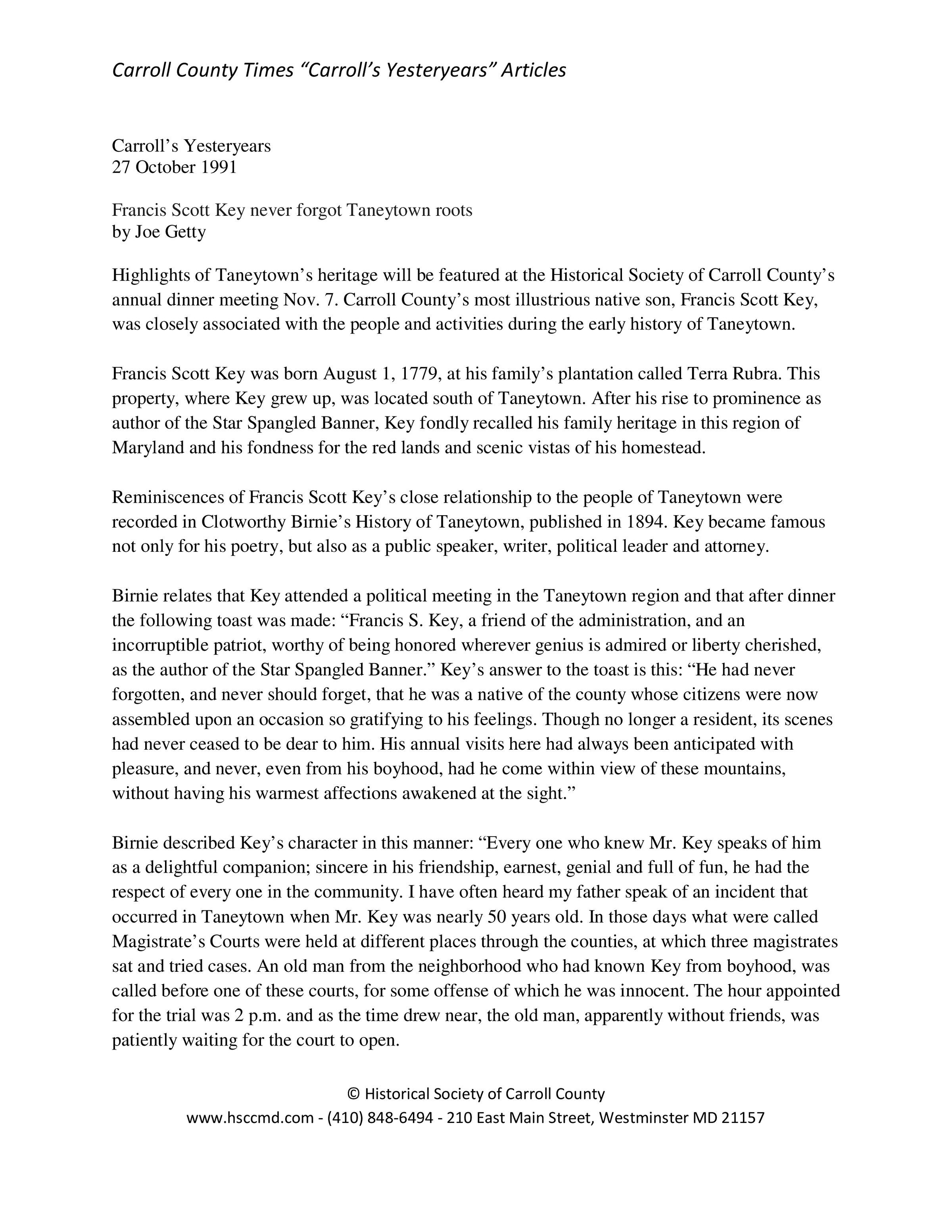 Carroll County Times "Carroll's Yesteryears" Articles

Carroll's Yesteryears
27 October 1991

Francis Scott Key never forgot Taneytown roots
by Joe Getty

Highlights of Taneytown's heritage will be featured at the Historical Society of Carroll County's annual dinner meeting Nov. 7. Carroll County's most illustrious native son, Francis Scott Key, was closely associated with the people and activities during the early history of Taneytown.

Francis Scott Key was born August 1, 1779, at his family's plantation called Terra Rubra. This property, where Key grew up, was located south of Taneytown. After his rise to prominence as author of the Star Spangled Banner, Key fondly recalled his family heritage in this region of Maryland and his fondness for the red lands and scenic vistas of his homestead.

Reminiscences of Francis Scott Key's close relationship to the people of Taneytown were recorded in Clotworthy Birnie's History of Taneytown, published in 1894. Key became famous not only for his poetry, but also as a public speaker, writer, political leader and attorney.

Birnie relates that Key attended a political meeting in the Taneytown region and that after dinner the following toast was made: "Francis S. Key, a friend of the administration, and an incorruptible patriot, worthy of being honored wherever genius is admired or liberty cherished, as the author of the Star Spangled Banner." Key's answer to the toast is this: "He had never forgotten, and never should forget, that he was a native of the county whose citizens were now assembled upon an occasion so gratifying to his feelings. Though no longer a resident, its scenes had never ceased to be dear to him. His annual visits here had always been anticipated with pleasure, and never, even from his boyhood, had he come within view of these mountains, without having his warmest affections awakened at the sight."

Birnie described Key's character in this manner: "Every one who knew Mr. Key speaks of him as a delightful companion; sincere in his friendship, earnest, genial and full of fun, he had the respect of every one in the community. I have often heard my father speak of an incident that occurred in Taneytown when Mr. Key was nearly 50 years old. In those days what were called Magistrate's Courts were held at different places through the counties, at which three magistrates sat and tried cases. An old man from the neighborhood who had known Key from boyhood, was called before one of these courts, for some offense of which he was innocent. The hour appointed for the trial was 2 p.m. and as the time drew near, the old man, apparently without friends, was patiently waiting for the court to open.

© Historical Society of Carroll County
www.hsccmd.com - (410) 848-6494 - 210 East Main Street, Westminster MD 21157